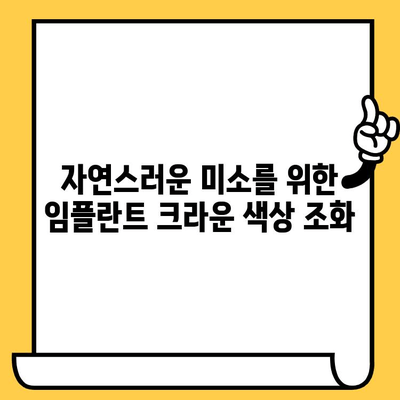 자연스러운 미소를 위한
임플란트 크라운 색상 조화